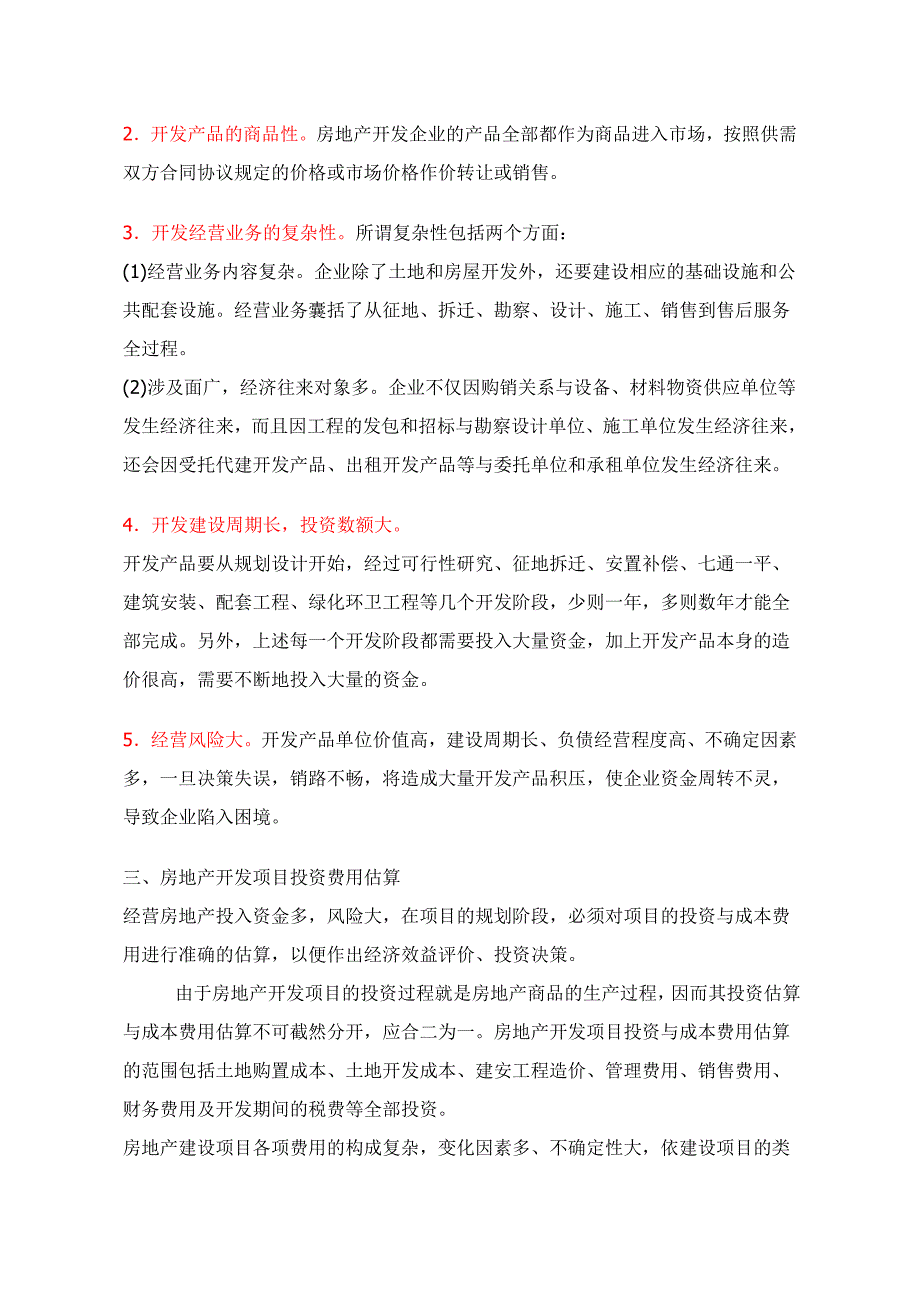 2．开发产品的商品性。房地产开发企业的产品全部都作为商品进入市场，按照供需双方合同协议规定的价格或市场价格作价转让或销售。

3．开发经营业务的复杂性。所谓复杂性包括两个方面：
(1)经营业务内容复杂。企业除了土地和房屋开发外，还要建设相应的基础设施和公共配套设施。经营业务囊括了从征地、拆迁、勘察、设计、施工、销售到售后服务全过程。
(2)涉及面广，经济往来对象多。企业不仅因购销关系与设备、材料物资供应单位等发生经济往来，而且因工程的发包和招标与勘察设计单位、施工单位发生经济往来，还会因受托代建开发产品、出租开发产品等与委托单位和承租单位发生经济往来。

4．开发建设周期长，投资数额大。
开发产品要从规划设计开始，经过可行性研究、征地拆迁、安置补偿、七通一平、建筑安装、配套工程、绿化环卫工程等几个开发阶段，少则一年，多则数年才能全部完成。另外，上述每一个开发阶段都需要投入大量资金，加上开发产品本身的造价很高，需要不断地投入大量的资金。

5．经营风险大。开发产品单位价值高，建设周期长、负债经营程度高、不确定因素多，一旦决策失误，销路不畅，将造成大量开发产品积压，使企业资金周转不灵，导致企业陷入困境。

三、房地产开发项目投资费用估算
经营房地产投入资金多，风险大，在项目的规划阶段，必须对项目的投资与成本费用进行准确的估算，以便作出经济效益评价、投资决策。

由于房地产开发项目的投资过程就是房地产商品的生产过程，因而其投资估算与成本费用估算不可截然分开，应合二为一。房地产开发项目投资与成本费用估算的范围包括土地购置成本、土地开发成本、建安工程造价、管理费用、销售费用、财务费用及开发期间的税费等全部投资。
房地产建设项目各项费用的构成复杂，变化因素多、不确定性大，依建设项目的类